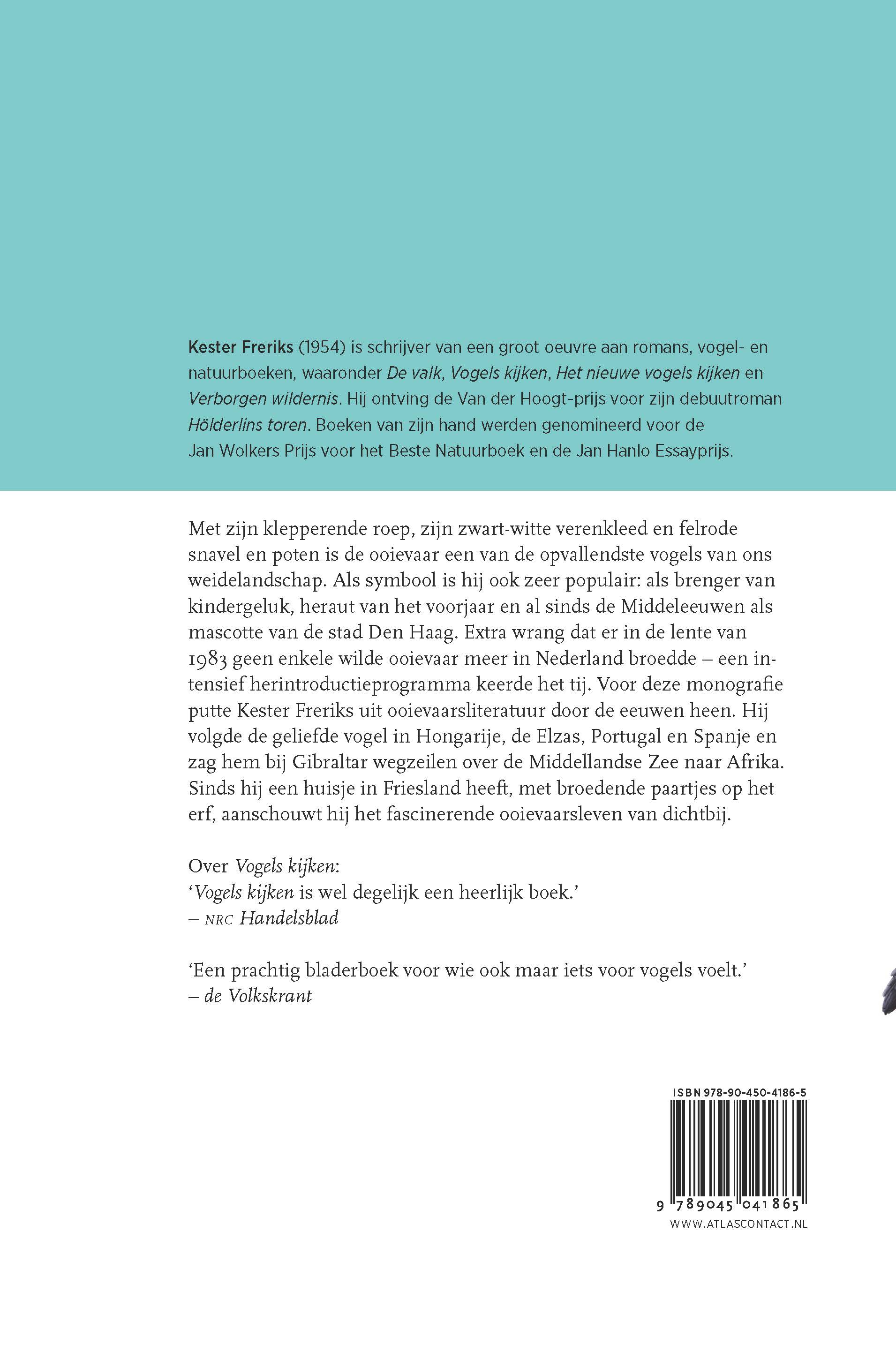 Kester Freriks (1954) is schrijver van een groot oeuvre aan romans, vogel- en natuurboeken, waaronder De valk, Vogels kijken, Het nieuwe vogels kijken en Verborgen wildernis. Hij ontving de Van der Hoogt-prijs voor zijn debuutroman Hölderlins toren. Boeken van zijn hand werden genomineerd voor de Jan Wolkers Prijs voor het Beste Natuurboek en de Jan Hanlo Essayprijs.

Met zijn klepperende roep, zijn zwart-witte verenkleed en felrode snavel en poten is de ooievaar een van de opvallendste vogels van ons weidelandschap. Als symbool is hij ook zeer populair: als brenger van kindergeluk, heraut van het voorjaar en al sinds de Middeleeuwen als mascotte van de stad Den Haag. Extra wrang dat er in de lente van 1983 geen enkele wilde ooievaar meer in Nederland broedde – een intensief herintroductieprogramma keerde het tij. Voor deze monografie putte Kester Freriks uit ooievaarsliteratuur door de eeuwen heen. Hij volgde de geliefde vogel in Hongarije, de Elzas, Portugal en Spanje en zag hem bij Gibraltar wegzeilen over de Middellandse Zee naar Afrika. Sinds hij een huisje in Friesland heeft, met broedende paartjes op het erf, aanschouwt hij het fascinerende ooievaarsleven van dichtbij.

Over Vogels kijken:
'Vogels kijken is wel degelijk een heerlijk boek.'
– NRC Handelsblad

'Een prachtig bladerboek voor wie ook maar iets voor vogels voelt.'
– de Volkskrant

ISBN 978-90-450-4186-5
9 789045 041865
WWW.ATLASCONTACT.NL